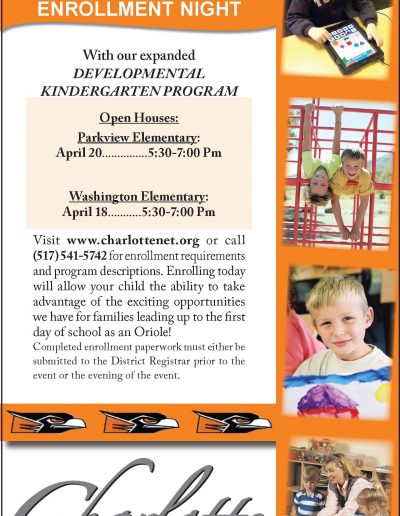 ENROLLMENT NIGHT

With our expanded
DEVELOPMENTAL
KINDERGARTEN PROGRAM

Open Houses:

Parkview Elementary:
April 20...............5:30-7:00 Pm

Washington Elementary:
April 18...........5:30-7:00 Pm

Visit www.charlottenet.org or call (517) 541-5742 for enrollment requirements and program descriptions. Enrolling today will allow your child the ability to take advantage of the exciting opportunities we have for families leading up to the first day of school as an Oriole!

Completed enrollment paperwork must either be submitted to the District Registrar prior to the event or the evening of the event.

Charlotte